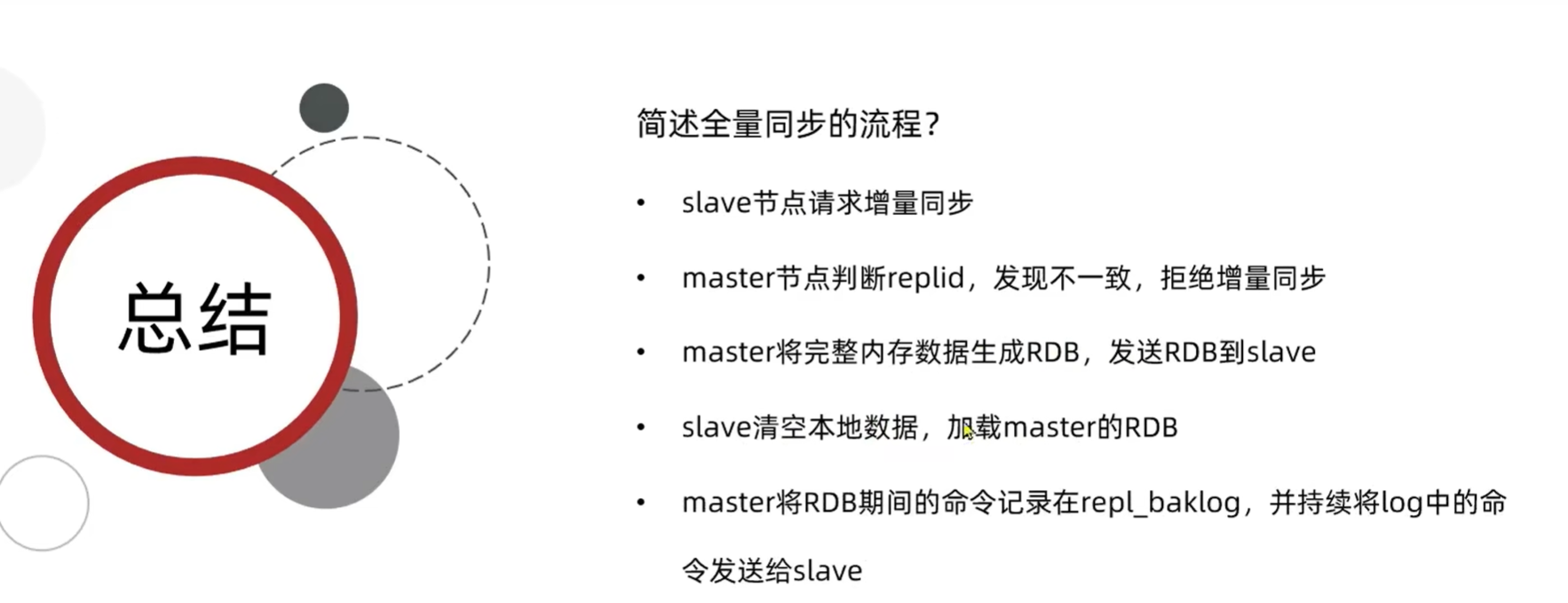 总结

简述全量同步的流程？

• slave节点请求增量同步

• master节点判断replid，发现不一致，拒绝增量同步

• master将完整内存数据生成RDB，发送RDB到slave

• slave清空本地数据，加载master的RDB

• master将RDB期间的命令记录在repl_baklog，并持续将log中的命令发送给slave